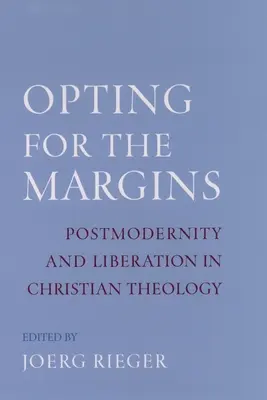 OPTING FOR THE MARGINS

POSTMODERNITY AND LIBERATION IN CHRISTIAN THEOLOGY

EDITED BY

JOERG RIEGER